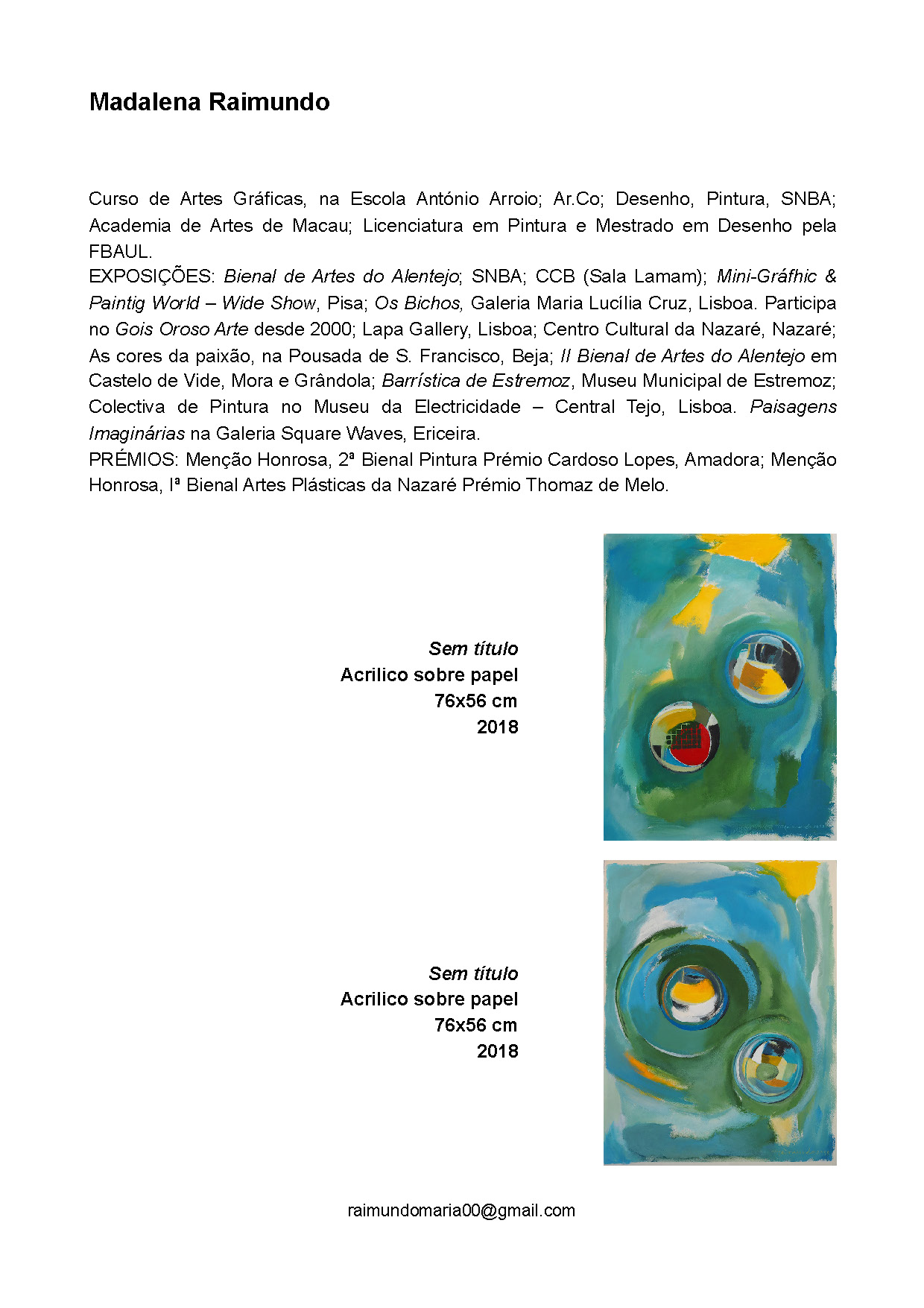 Madalena Raimundo

Curso de Artes Gráficas, na Escola António Arroio; Ar.Co; Desenho, Pintura, SNBA; Academia de Artes de Macau; Licenciatura em Pintura e Mestrado em Desenho pela FBAUL.
EXPOSIÇÕES: Bienal de Artes do Alentejo; SNBA; CCB (Sala Lamam); Mini-Gráfhic & Paintig World – Wide Show, Pisa; Os Bichos, Galeria Maria Lucília Cruz, Lisboa. Participa no Gois Oroso Arte desde 2000; Lapa Gallery, Lisboa; Centro Cultural da Nazaré, Nazaré; As cores da paixão, na Pousada de S. Francisco, Beja; II Bienal de Artes do Alentejo em Castelo de Vide, Mora e Grândola; Barrística de Estremoz, Museu Municipal de Estremoz; Colectiva de Pintura no Museu da Electricidade – Central Tejo, Lisboa. Paisagens Imaginárias na Galeria Square Waves, Ericeira.
PRÉMIOS: Menção Honrosa, 2ª Bienal Pintura Prémio Cardoso Lopes, Amadora; Menção Honrosa, Iª Bienal Artes Plásticas da Nazaré Prémio Thomaz de Melo.

Sem título
Acrilico sobre papel
76x56 cm
2018

Sem título
Acrilico sobre papel
76x56 cm
2018

raimundomaria00@gmail.com